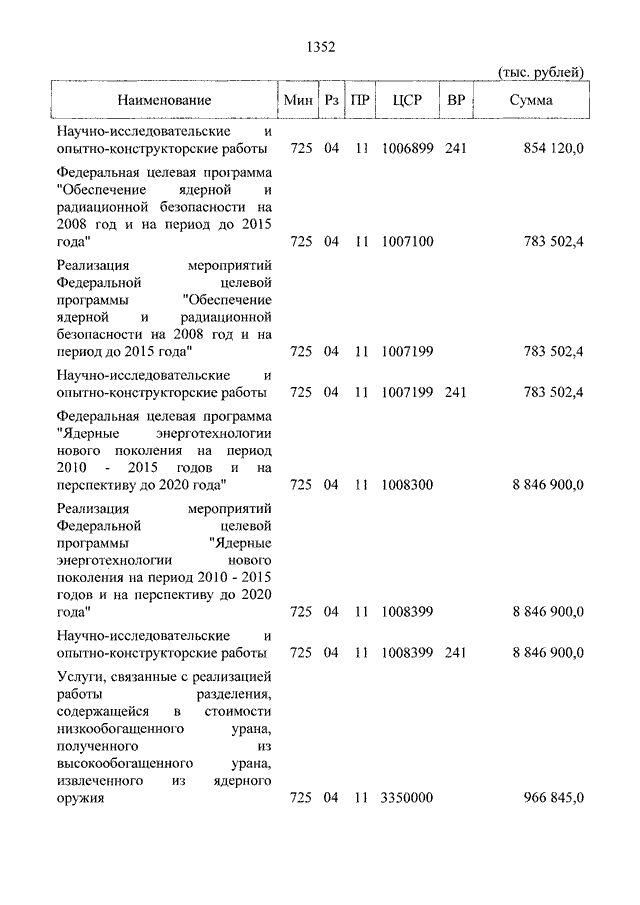 1352

(тыс. рублей)

| Наименование | Мин | Рз | ПР | ЦСР | ВР | Сумма |
|---|---|---|---|---|---|---|
| Научно-исследовательские и опытно-конструкторские работы | 725 | 04 | 11 | 1006899 | 241 | 854 120,0 |
| Федеральная целевая программа "Обеспечение ядерной и радиационной безопасности на 2008 год и на период до 2015 года" | 725 | 04 | 11 | 1007100 | | 783 502,4 |
| Реализация мероприятий Федеральной целевой программы "Обеспечение ядерной и радиационной безопасности на 2008 год и на период до 2015 года" | 725 | 04 | 11 | 1007199 | | 783 502,4 |
| Научно-исследовательские и опытно-конструкторские работы | 725 | 04 | 11 | 1007199 | 241 | 783 502,4 |
| Федеральная целевая программа "Ядерные энерготехнологии нового поколения на период 2010 - 2015 годов и на перспективу до 2020 года" | 725 | 04 | 11 | 1008300 | | 8 846 900,0 |
| Реализация мероприятий Федеральной целевой программы "Ядерные энерготехнологии нового поколения на период 2010 - 2015 годов и на перспективу до 2020 года" | 725 | 04 | 11 | 1008399 | | 8 846 900,0 |
| Научно-исследовательские и опытно-конструкторские работы | 725 | 04 | 11 | 1008399 | 241 | 8 846 900,0 |
| Услуги, связанные с реализацией работы разделения, содержащейся в стоимости низкообогащенного урана, полученного из высокообогащенного урана, извлеченного из ядерного оружия | 725 | 04 | 11 | 3350000 | | 966 845,0 |